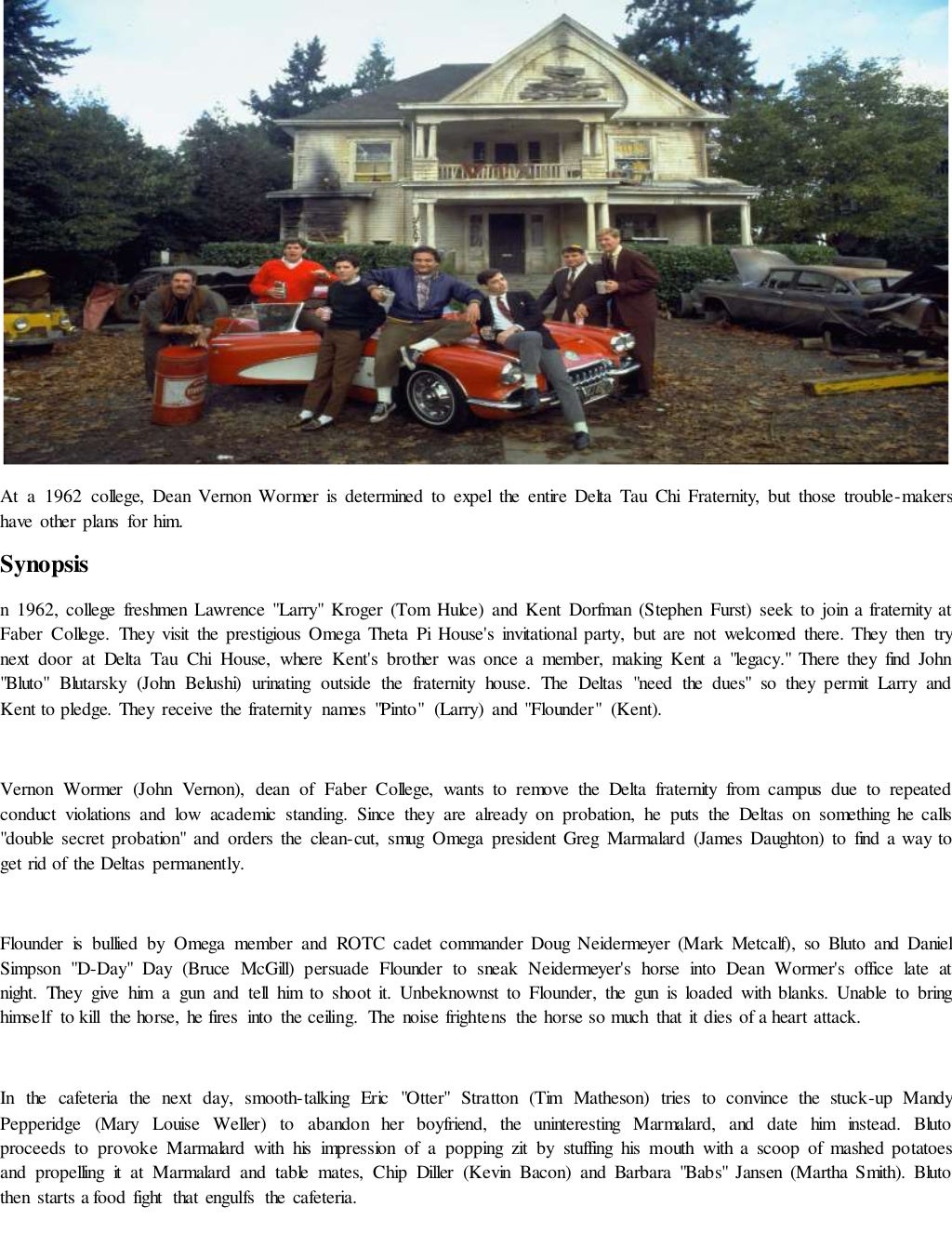 At a 1962 college, Dean Vernon Wormer is determined to expel the entire Delta Tau Chi Fraternity, but those trouble-makers have other plans for him.

Synopsis

n 1962, college freshmen Lawrence "Larry" Kroger (Tom Hulce) and Kent Dorfman (Stephen Furst) seek to join a fraternity at Faber College. They visit the prestigious Omega Theta Pi House's invitational party, but are not welcomed there. They then try next door at Delta Tau Chi House, where Kent's brother was once a member, making Kent a "legacy." There they find John "Bluto" Blutarsky (John Belushi) urinating outside the fraternity house. The Deltas "need the dues" so they permit Larry and Kent to pledge. They receive the fraternity names "Pinto" (Larry) and "Flounder" (Kent).

Vernon Wormer (John Vernon), dean of Faber College, wants to remove the Delta fraternity from campus due to repeated conduct violations and low academic standing. Since they are already on probation, he puts the Deltas on something he calls "double secret probation" and orders the clean-cut, smug Omega president Greg Marmalard (James Daughton) to find a way to get rid of the Deltas permanently.

Flounder is bullied by Omega member and ROTC cadet commander Doug Neidermeyer (Mark Metcalf), so Bluto and Daniel Simpson "D-Day" Day (Bruce McGill) persuade Flounder to sneak Neidermeyer's horse into Dean Wormer's office late at night. They give him a gun and tell him to shoot it. Unbeknownst to Flounder, the gun is loaded with blanks. Unable to bring himself to kill the horse, he fires into the ceiling. The noise frightens the horse so much that it dies of a heart attack.

In the cafeteria the next day, smooth-talking Eric "Otter" Stratton (Tim Matheson) tries to convince the stuck-up Mandy Pepperidge (Mary Louise Weller) to abandon her boyfriend, the uninteresting Marmalard, and date him instead. Bluto proceeds to provoke Marmalard with his impression of a popping zit by stuffing his mouth with a scoop of mashed potatoes and propelling it at Marmalard and table mates, Chip Diller (Kevin Bacon) and Barbara "Babs" Jansen (Martha Smith). Bluto then starts a food fight that engulfs the cafeteria.